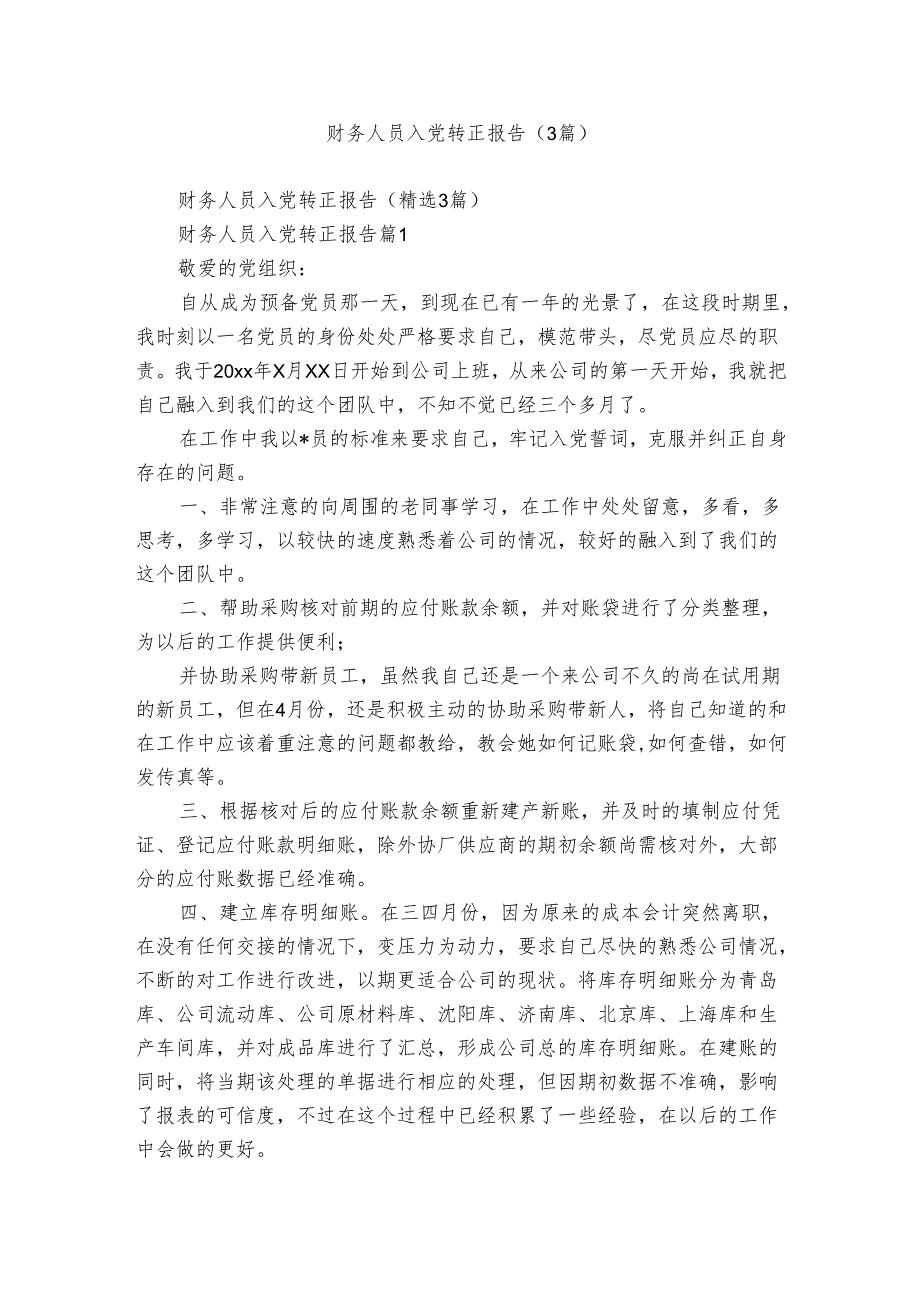 财务人员入党转正报告（3篇）

财务人员入党转正报告（精选3篇）

财务人员入党转正报告篇1

敬爱的党组织：

自从成为预备党员那一天，到现在已有一年的光景了，在这段时期里，我时刻以一名党员的身份处处严格要求自己，模范带头，尽党员应尽的职责。我于20xx年X月XX日开始到公司上班，从来公司的第一天开始，我就把自己融入到我们的这个团队中，不知不觉已经三个多月了。

在工作中我以*员的标准来要求自己，牢记入党誓词，克服并纠正自身存在的问题。

一、非常注意的向周围的老同事学习，在工作中处处留意，多看，多思考，多学习，以较快的速度熟悉着公司的情况，较好的融入到了我们的这个团队中。

二、帮助采购核对前期的应付账款余额，并对账袋进行了分类整理，为以后的工作提供便利；

并协助采购带新员工，虽然我自己还是一个来公司不久的尚在试用期的新员工，但在4月份，还是积极主动的协助采购带新人，将自己知道的和在工作中应该着重注意的问题都教给，教会她如何记账袋,如何查错，如何发传真等。

三、根据核对后的应付账款余额重新建产新账，并及时的填制应付凭证、登记应付账款明细账，除外协厂供应商的期初余额尚需核对外，大部分的应付账数据已经准确。

四、建立库存明细账。在三四月份，因为原来的成本会计突然离职，在没有任何交接的情况下，变压力为动力，要求自己尽快的熟悉公司情况，不断的对工作进行改进，以期更适合公司的现状。将库存明细账分为青岛库、公司流动库、公司原材料库、沈阳库、济南库、北京库、上海库和生产车间库，并对成品库进行了汇总，形成公司总的库存明细账。在建账的同时，将当期该处理的单据进行相应的处理，但因期初数据不准确，影响了报表的可信度，不过在这个过程中已经积累了一些经验，在以后的工作中会做的更好。